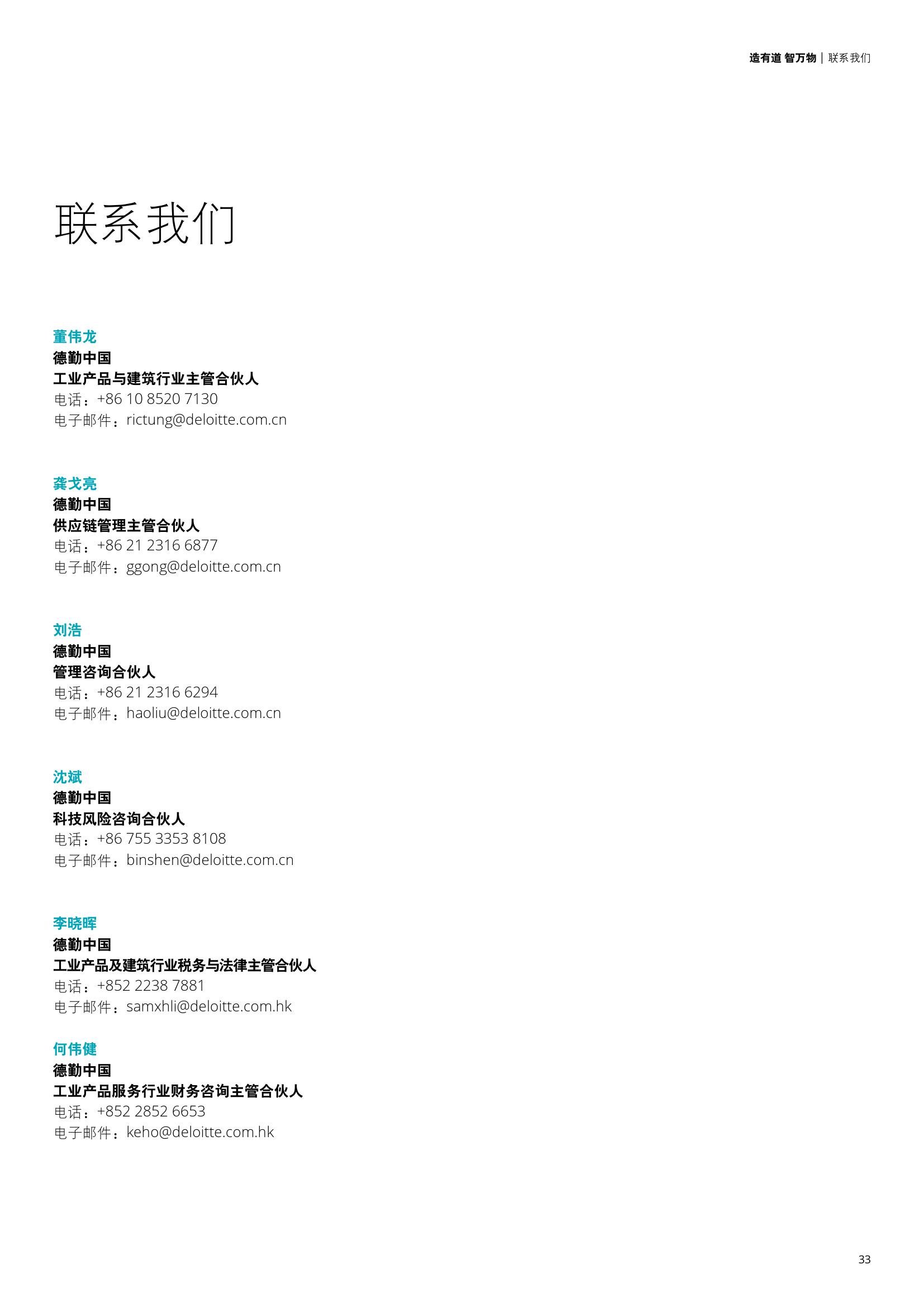 造有道 智万物 | 联系我们

联系我们

董伟龙
德勤中国
工业产品与建筑行业主管合伙人
电话：+86 10 8520 7130
电子邮件：rictung@deloitte.com.cn

龚戈亮
德勤中国
供应链管理主管合伙人
电话：+86 21 2316 6877
电子邮件：ggong@deloitte.com.cn

刘浩
德勤中国
管理咨询合伙人
电话：+86 21 2316 6294
电子邮件：haoliu@deloitte.com.cn

沈斌
德勤中国
科技风险咨询合伙人
电话：+86 755 3353 8108
电子邮件：binshen@deloitte.com.cn

李晓晖
德勤中国
工业产品及建筑行业税务与法律主管合伙人
电话：+852 2238 7881
电子邮件：samxhli@deloitte.com.hk

何伟健
德勤中国
工业产品服务行业财务咨询主管合伙人
电话：+852 2852 6653
电子邮件：keho@deloitte.com.hk

33